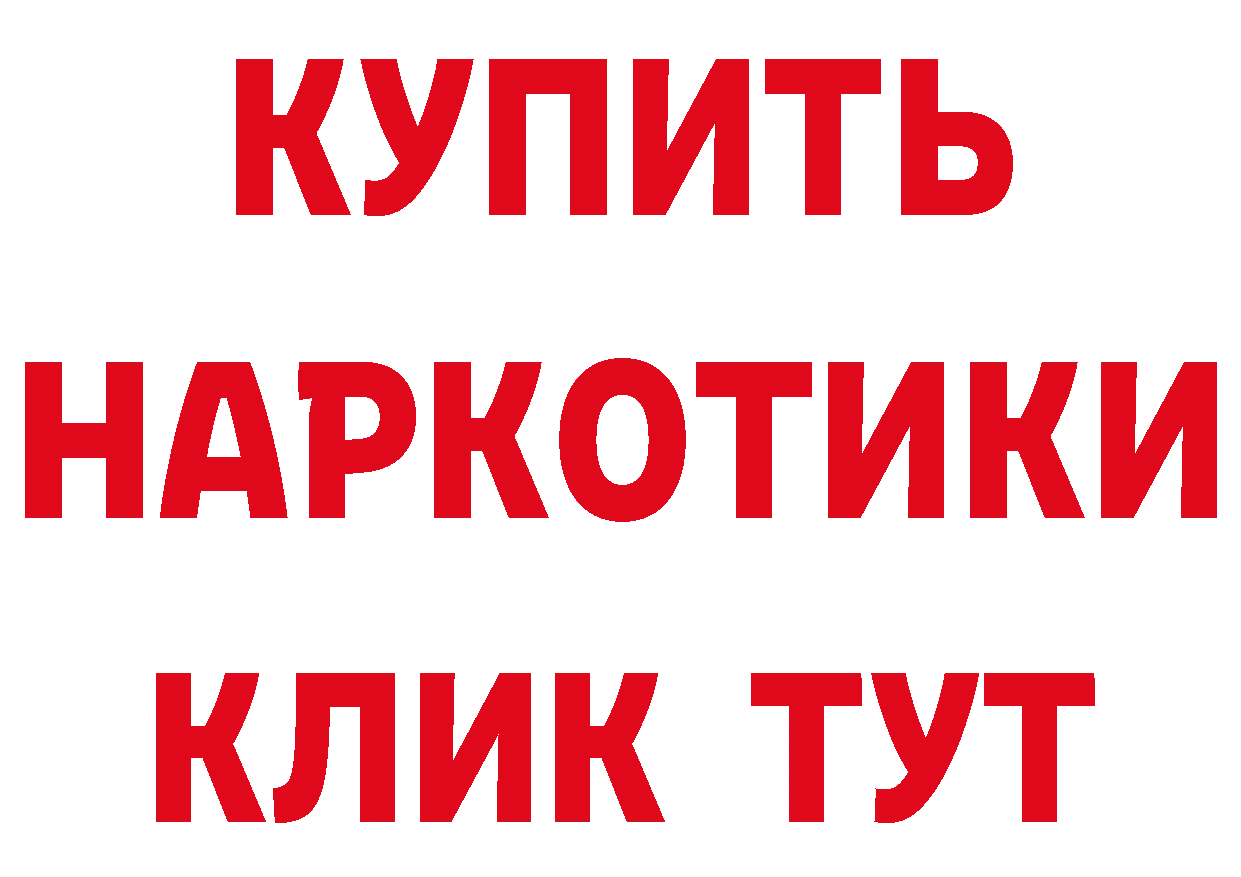 КУПИТЬ
НАРКОТИКИ
КЛИК ТУТ